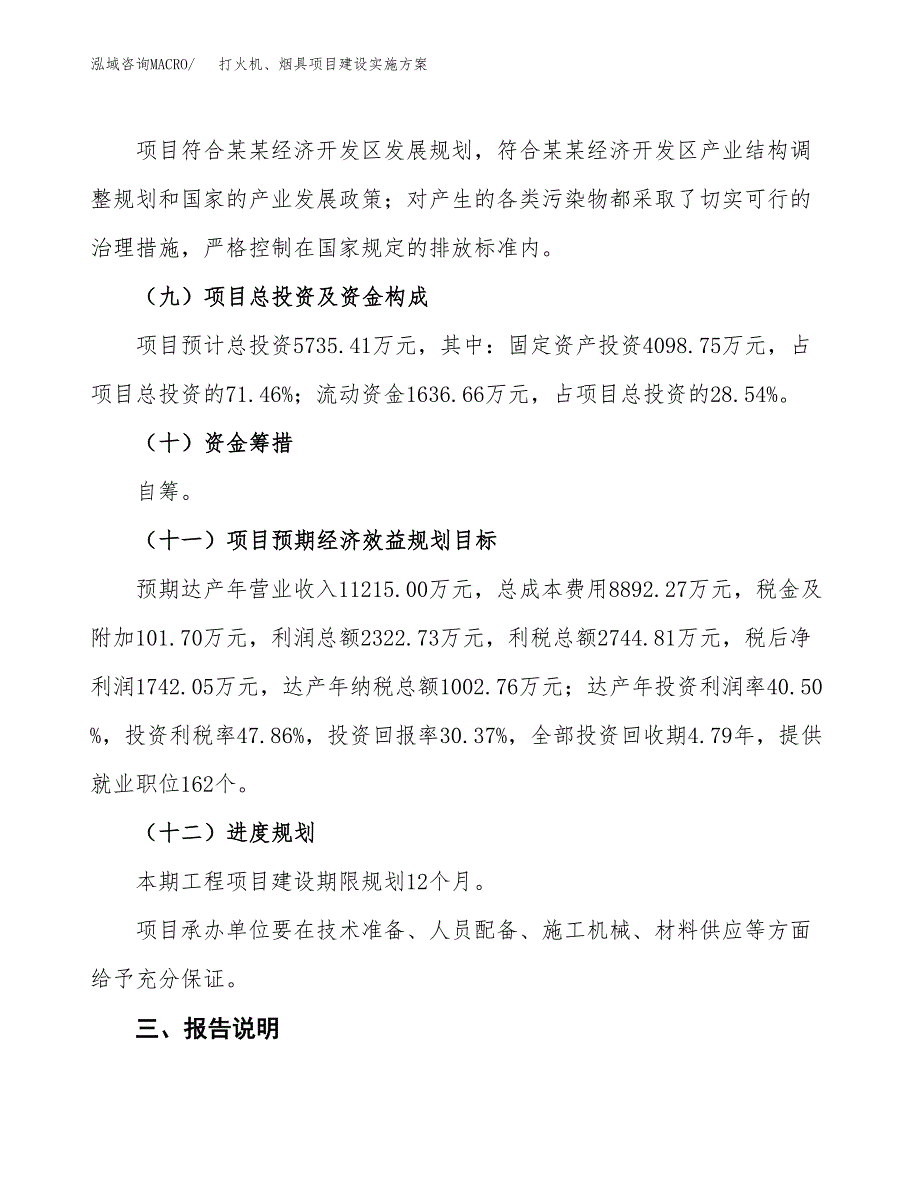 泓域咨询MACRO/　打火机、烟具项目建设实施方案

项目符合某某经济开发区发展规划，符合某某经济开发区产业结构调整规划和国家的产业发展政策；对产生的各类污染物都采取了切实可行的治理措施，严格控制在国家规定的排放标准内。

（九）项目总投资及资金构成

项目预计总投资5735.41万元，其中：固定资产投资4098.75万元，占项目总投资的71.46%；流动资金1636.66万元，占项目总投资的28.54%。

（十）资金筹措

自筹。

（十一）项目预期经济效益规划目标

预期达产年营业收入11215.00万元，总成本费用8892.27万元，税金及附加101.70万元，利润总额2322.73万元，利税总额2744.81万元，税后净利润1742.05万元，达产年纳税总额1002.76万元；达产年投资利润率40.50%，投资利税率47.86%，投资回报率30.37%，全部投资回收期4.79年，提供就业职位162个。

（十二）进度规划

本期工程项目建设期限规划12个月。

项目承办单位要在技术准备、人员配备、施工机械、材料供应等方面给予充分保证。

三、报告说明